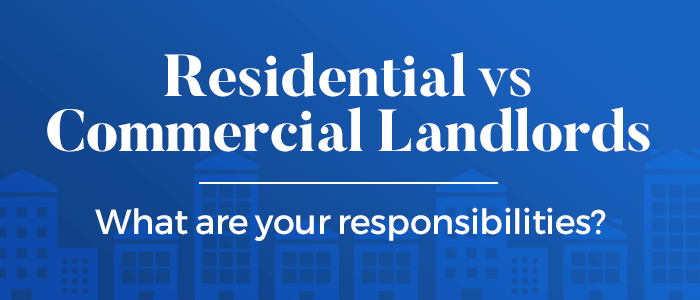 Residential vs Commercial Landlords

What are your responsibilities?